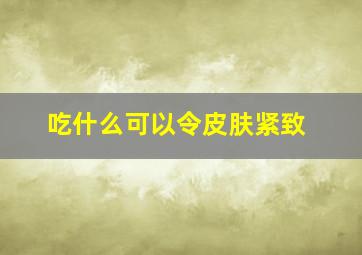 吃什么可以令皮肤紧致